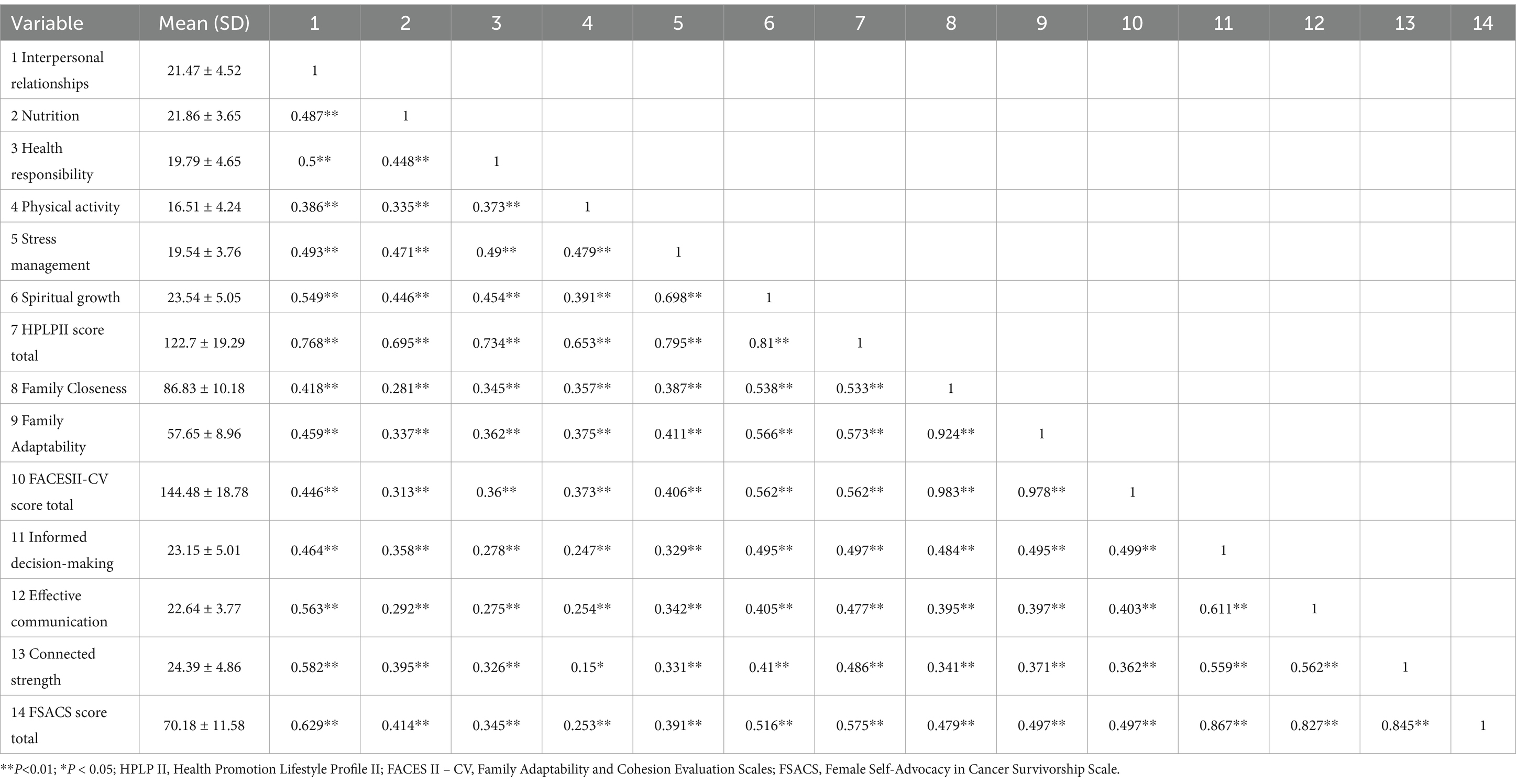 | Variable | Mean (SD) | 1 | 2 | 3 | 4 | 5 | 6 | 7 | 8 | 9 | 10 | 11 | 12 | 13 | 14 |
|---|---|---|---|---|---|---|---|---|---|---|---|---|---|---|---|
| 1 Interpersonal relationships | 21.47 ± 4.52 | 1 | | | | | | | | | | | | | |
| 2 Nutrition | 21.86 ± 3.65 | 0.487** | 1 | | | | | | | | | | | | |
| 3 Health responsibility | 19.79 ± 4.65 | 0.5** | 0.448** | 1 | | | | | | | | | | | |
| 4 Physical activity | 16.51 ± 4.24 | 0.386** | 0.335** | 0.373** | 1 | | | | | | | | | | |
| 5 Stress management | 19.54 ± 3.76 | 0.493** | 0.471** | 0.49** | 0.479** | 1 | | | | | | | | | |
| 6 Spiritual growth | 23.54 ± 5.05 | 0.549** | 0.446** | 0.454** | 0.391** | 0.698** | 1 | | | | | | | | |
| 7 HPLPII score total | 122.7 ± 19.29 | 0.768** | 0.695** | 0.734** | 0.653** | 0.795** | 0.81** | 1 | | | | | | | |
| 8 Family Closeness | 86.83 ± 10.18 | 0.418** | 0.281** | 0.345** | 0.357** | 0.387** | 0.538** | 0.533** | 1 | | | | | | |
| 9 Family Adaptability | 57.65 ± 8.96 | 0.459** | 0.337** | 0.362** | 0.375** | 0.411** | 0.566** | 0.573** | 0.924** | 1 | | | | | |
| 10 FACESII-CV score total | 144.48 ± 18.78 | 0.446** | 0.313** | 0.36** | 0.373** | 0.406** | 0.562** | 0.562** | 0.983** | 0.978** | 1 | | | | |
| 11 Informed decision-making | 23.15 ± 5.01 | 0.464** | 0.358** | 0.278** | 0.247** | 0.329** | 0.495** | 0.497** | 0.484** | 0.495** | 0.499** | 1 | | | |
| 12 Effective communication | 22.64 ± 3.77 | 0.563** | 0.292** | 0.275** | 0.254** | 0.342** | 0.405** | 0.477** | 0.395** | 0.397** | 0.403** | 0.611** | 1 | | |
| 13 Connected strength | 24.39 ± 4.86 | 0.582** | 0.395** | 0.326** | 0.15* | 0.331** | 0.41** | 0.486** | 0.341** | 0.371** | 0.362** | 0.559** | 0.562** | 1 | |
| 14 FSACS score total | 70.18 ± 11.58 | 0.629** | 0.414** | 0.345** | 0.253** | 0.391** | 0.516** | 0.575** | 0.479** | 0.497** | 0.497** | 0.867** | 0.827** | 0.845** | 1 |

**P<0.01; *P < 0.05; HPLP II, Health Promotion Lifestyle Profile II; FACES II – CV, Family Adaptability and Cohesion Evaluation Scales; FSACS, Female Self-Advocacy in Cancer Survivorship Scale.